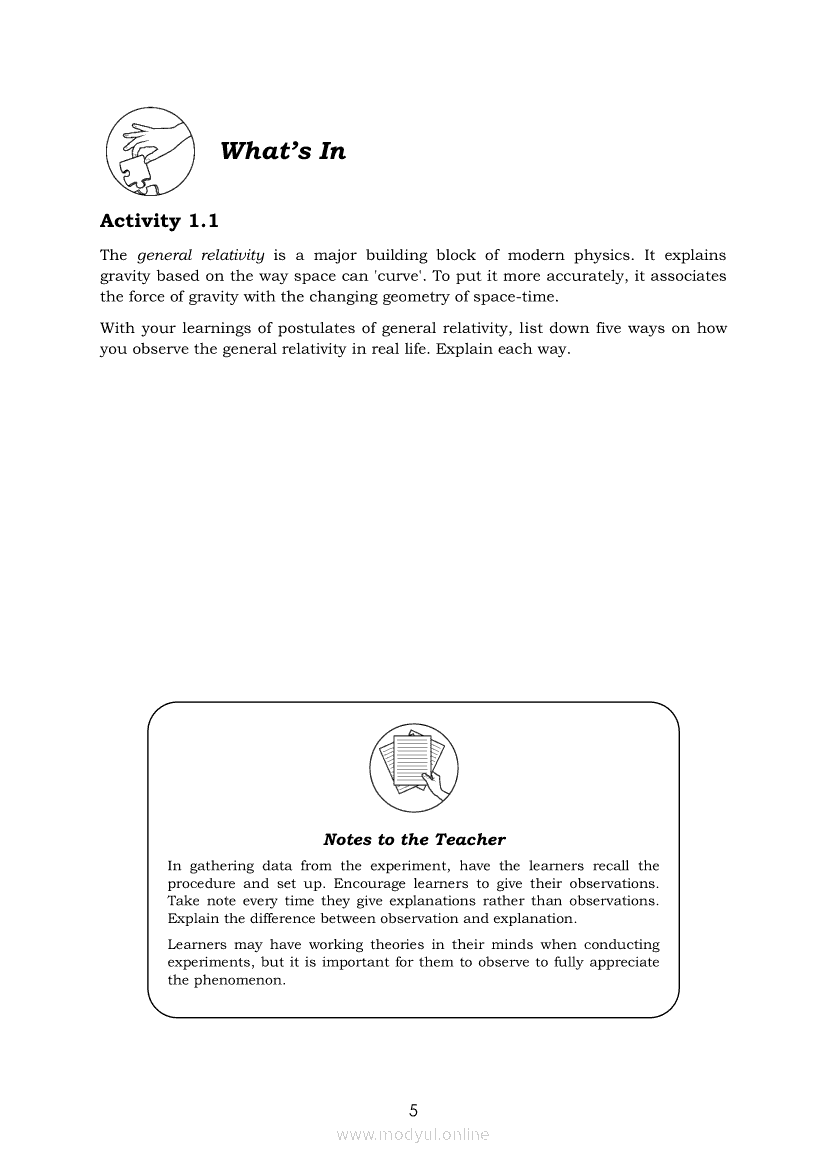 What's In

Activity 1.1

The general relativity is a major building block of modern physics. It explains gravity based on the way space can 'curve'. To put it more accurately, it associates the force of gravity with the changing geometry of space-time.

With your learnings of postulates of general relativity, list down five ways on how you observe the general relativity in real life. Explain each way.

Notes to the Teacher

In gathering data from the experiment, have the learners recall the procedure and set up. Encourage learners to give their observations. Take note every time they give explanations rather than observations. Explain the difference between observation and explanation.

Learners may have working theories in their minds when conducting experiments, but it is important for them to observe to fully appreciate the phenomenon.

5

www.modyul.online